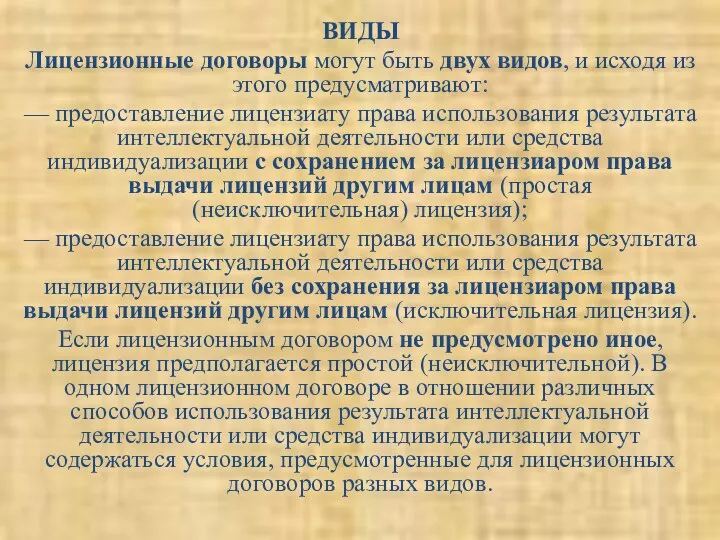 ВИДЫ

Лицензионные договоры могут быть двух видов, и исходя из этого предусматривают:

— предоставление лицензиату права использования результата интеллектуальной деятельности или средства индивидуализации с сохранением за лицензиаром права выдачи лицензий другим лицам (простая (неисключительная) лицензия);

— предоставление лицензиату права использования результата интеллектуальной деятельности или средства индивидуализации без сохранения за лицензиаром права выдачи лицензий другим лицам (исключительная лицензия).

Если лицензионным договором не предусмотрено иное, лицензия предполагается простой (неисключительной). В одном лицензионном договоре в отношении различных способов использования результата интеллектуальной деятельности или средства индивидуализации могут содержаться условия, предусмотренные для лицензионных договоров разных видов.